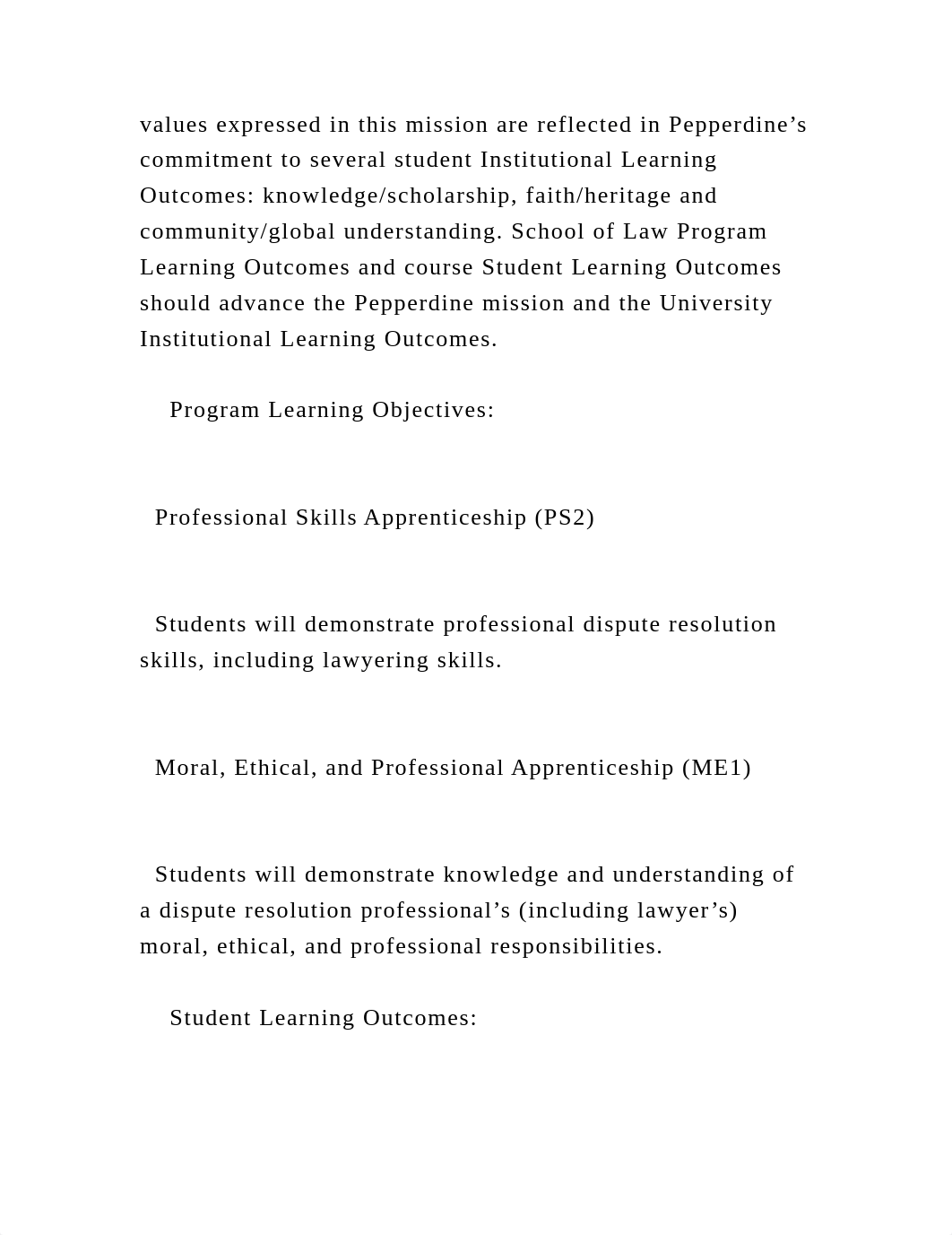 values expressed in this mission are reflected in Pepperdine’s commitment to several student Institutional Learning Outcomes: knowledge/scholarship, faith/heritage and community/global understanding. School of Law Program Learning Outcomes and course Student Learning Outcomes should advance the Pepperdine mission and the University Institutional Learning Outcomes.

Program Learning Objectives:

Professional Skills Apprenticeship (PS2)

Students will demonstrate professional dispute resolution skills, including lawyering skills.

Moral, Ethical, and Professional Apprenticeship (ME1)

Students will demonstrate knowledge and understanding of a dispute resolution professional’s (including lawyer’s) moral, ethical, and professional responsibilities.

Student Learning Outcomes: